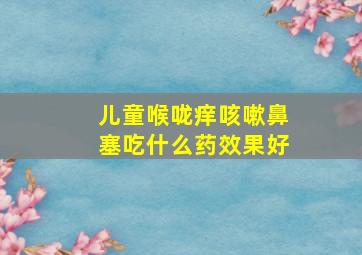 儿童喉咙痒咳嗽鼻塞吃什么药效果好